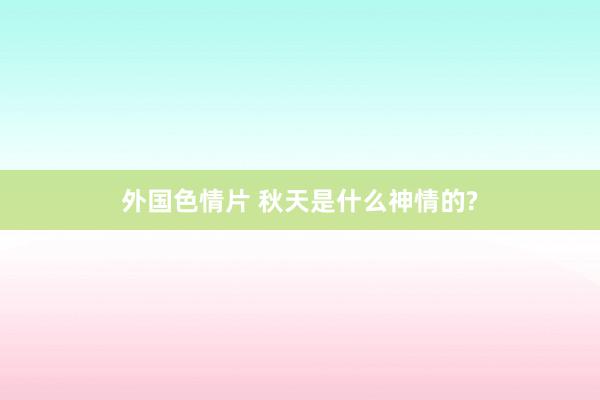 外国色情片 秋天是什么神情的?